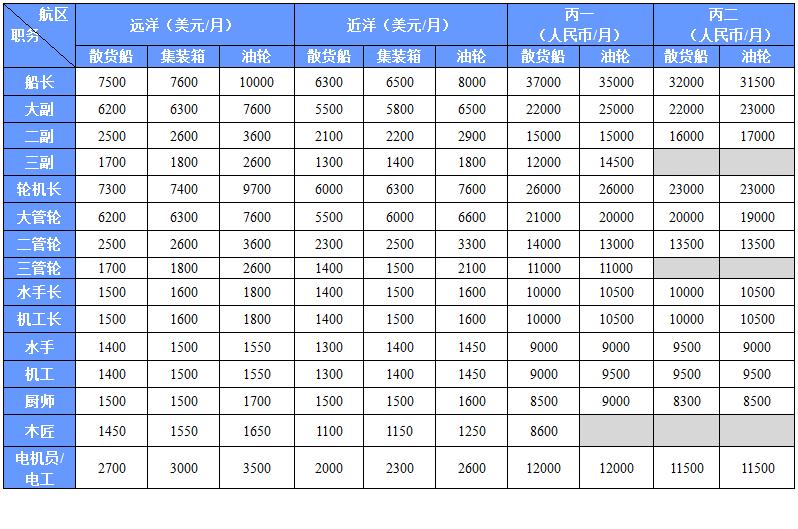 | 航区 职务 | 远洋（美元/月） | | | 近洋（美元/月） | | | 丙一（人民币/月） | | 丙二（人民币/月） | |
|---|---|---|---|---|---|---|---|---|---|---|
| | 散货船 | 集装箱 | 油轮 | 散货船 | 集装箱 | 油轮 | 散货船 | 油轮 | 散货船 | 油轮 |
| 船长 | 7500 | 7600 | 10000 | 6300 | 6500 | 8000 | 37000 | 35000 | 32000 | 31500 |
| 大副 | 6200 | 6300 | 7600 | 5500 | 5800 | 6500 | 22000 | 25000 | 22000 | 23000 |
| 二副 | 2500 | 2600 | 3600 | 2100 | 2200 | 2900 | 15000 | 15000 | 16000 | 17000 |
| 三副 | 1700 | 1800 | 2600 | 1300 | 1400 | 1800 | 12000 | 14500 | | |
| 轮机长 | 7300 | 7400 | 9700 | 6000 | 6300 | 7600 | 26000 | 26000 | 23000 | 23000 |
| 大管轮 | 6200 | 6300 | 7600 | 5500 | 6000 | 6600 | 21000 | 20000 | 20000 | 19000 |
| 二管轮 | 2500 | 2600 | 3600 | 2300 | 2500 | 3300 | 14000 | 13000 | 13500 | 13500 |
| 三管轮 | 1700 | 1800 | 2600 | 1400 | 1500 | 2100 | 11000 | 11000 | | |
| 水手长 | 1500 | 1600 | 1800 | 1400 | 1500 | 1600 | 10000 | 10500 | 10000 | 10500 |
| 机工长 | 1500 | 1600 | 1800 | 1400 | 1500 | 1600 | 10000 | 10500 | 10000 | 10500 |
| 水手 | 1400 | 1500 | 1550 | 1300 | 1400 | 1450 | 9000 | 9000 | 9500 | 9000 |
| 机工 | 1400 | 1500 | 1550 | 1300 | 1400 | 1450 | 9000 | 9500 | 9500 | 9500 |
| 厨师 | 1500 | 1500 | 1700 | 1500 | 1500 | 1600 | 8500 | 9000 | 8300 | 8500 |
| 木匠 | 1450 | 1550 | 1650 | 1100 | 1150 | 1250 | 8600 | | | |
| 电机员/电工 | 2700 | 3000 | 3500 | 2000 | 2300 | 2600 | 12000 | 12000 | 11500 | 11500 |